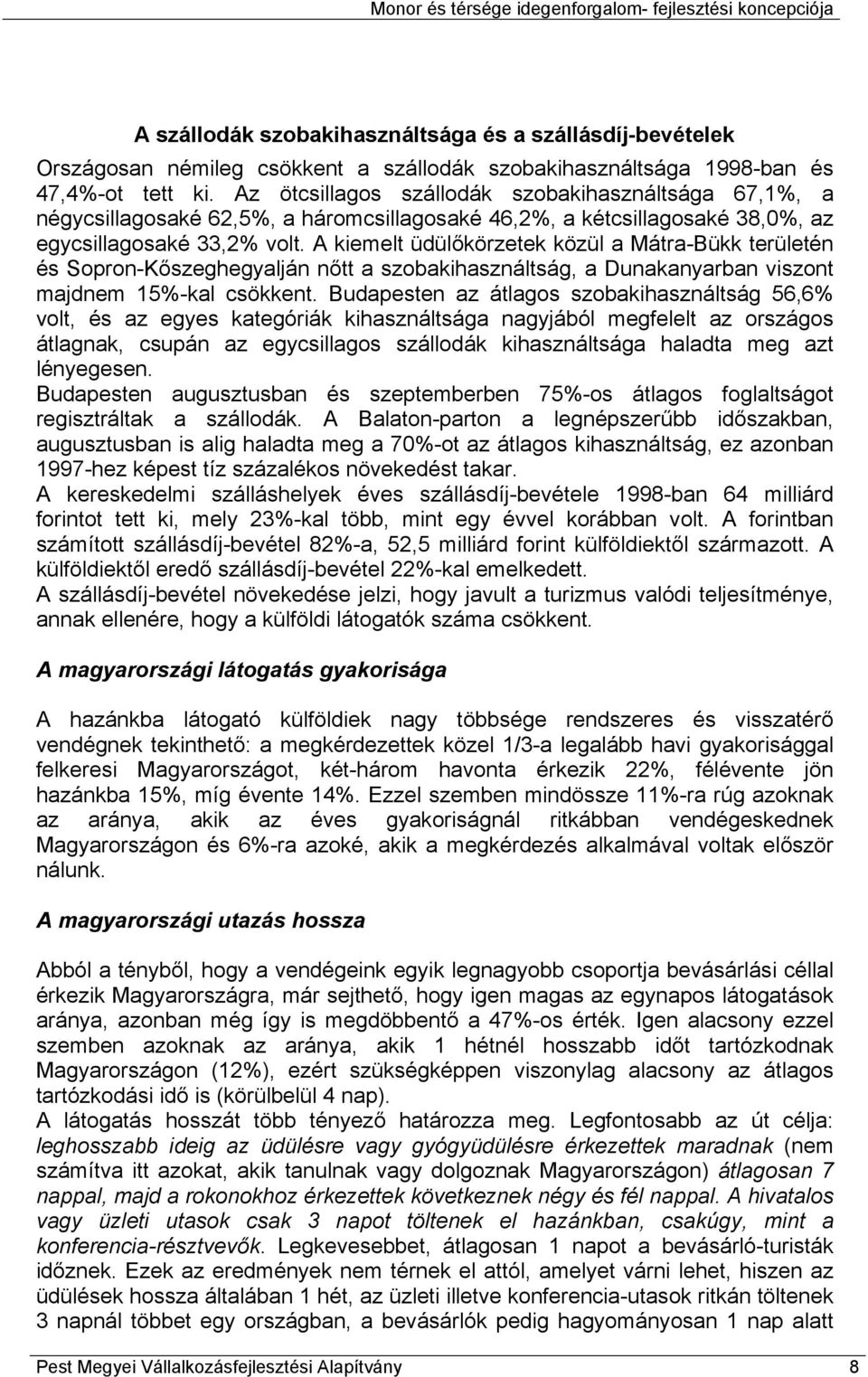 Monor és térsége idegenforgalom- fejlesztési koncepciója

A szállodák szobakihasználtsága és a szállásdíj-bevételek

Országosan némileg csökkent a szállodák szobakihasználtsága 1998-ban és 47,4%-ot tett ki. Az ötcsillagos szállodák szobakihasználtsága 67,1%, a négycsillagosaké 62,5%, a háromcsillagosaké 46,2%, a kétcsillagosaké 38,0%, az egycsillagosaké 33,2% volt. A kiemelt üdülőkörzetek közül a Mátra-Bükk területén és Sopron-Kőszeghegyalján nőtt a szobakihasználtság, a Dunakanyarban viszont majdnem 15%-kal csökkent. Budapesten az átlagos szobakihasználtság 56,6% volt, és az egyes kategóriák kihasználtsága nagyjából megfelelt az országos átlagnak, csupán az egycsillagos szállodák kihasználtsága haladta meg azt lényegesen.
Budapesten augusztusban és szeptemberben 75%-os átlagos foglaltságot regisztráltak a szállodák. A Balaton-parton a legnépszerűbb időszakban, augusztusban is alig haladta meg a 70%-ot az átlagos kihasználtság, ez azonban 1997-hez képest tíz százalékos növekedést takar.
A kereskedelmi szálláshelyek éves szállásdíj-bevétele 1998-ban 64 milliárd forintot tett ki, mely 23%-kal több, mint egy évvel korábban volt. A forintban számított szállásdíj-bevétel 82%-a, 52,5 milliárd forint külföldiektől származott. A külföldiektől eredő szállásdíj-bevétel 22%-kal emelkedett.
A szállásdíj-bevétel növekedése jelzi, hogy javult a turizmus valódi teljesítménye, annak ellenére, hogy a külföldi látogatók száma csökkent.

A magyarországi látogatás gyakorisága

A hazánkba látogató külföldiek nagy többsége rendszeres és visszatérő vendégnek tekinthető: a megkérdezettek közel 1/3-a legalább havi gyakorisággal felkeresi Magyarországot, két-három havonta érkezik 22%, félévente jön hazánkba 15%, míg évente 14%. Ezzel szemben mindössze 11%-ra rúg azoknak az aránya, akik az éves gyakoriságnál ritkábban vendégeskednek Magyarországon és 6%-ra azoké, akik a megkérdezés alkalmával voltak először nálunk.

A magyarországi utazás hossza

Abból a tényből, hogy a vendégeink egyik legnagyobb csoportja bevásárlási céllal érkezik Magyarországra, már sejthető, hogy igen magas az egynapos látogatások aránya, azonban még így is megdöbbentő a 47%-os érték. Igen alacsony ezzel szemben azoknak az aránya, akik 1 hétnél hosszabb időt tartózkodnak Magyarországon (12%), ezért szükségképpen viszonylag alacsony az átlagos tartózkodási idő is (körülbelül 4 nap).
A látogatás hosszát több tényező határozza meg. Legfontosabb az út célja: leghosszabb ideig az üdülésre vagy gyógyüdülésre érkezettek maradnak (nem számítva itt azokat, akik tanulnak vagy dolgoznak Magyarországon) átlagosan 7 nappal, majd a rokonokhoz érkezettek következnek négy és fél nappal. A hivatalos vagy üzleti utasok csak 3 napot töltenek el hazánkban, csakúgy, mint a konferencia-résztvevők. Legkevesebbet, átlagosan 1 napot a bevásárló-turisták időznek. Ezek az eredmények nem térnek el attól, amelyet várni lehet, hiszen az üdülések hossza általában 1 hét, az üzleti illetve konferencia-utasok ritkán töltenek 3 napnál többet egy országban, a bevásárlók pedig hagyományosan 1 nap alatt

Pest Megyei Vállalkozásfejlesztési Alapítvány 8